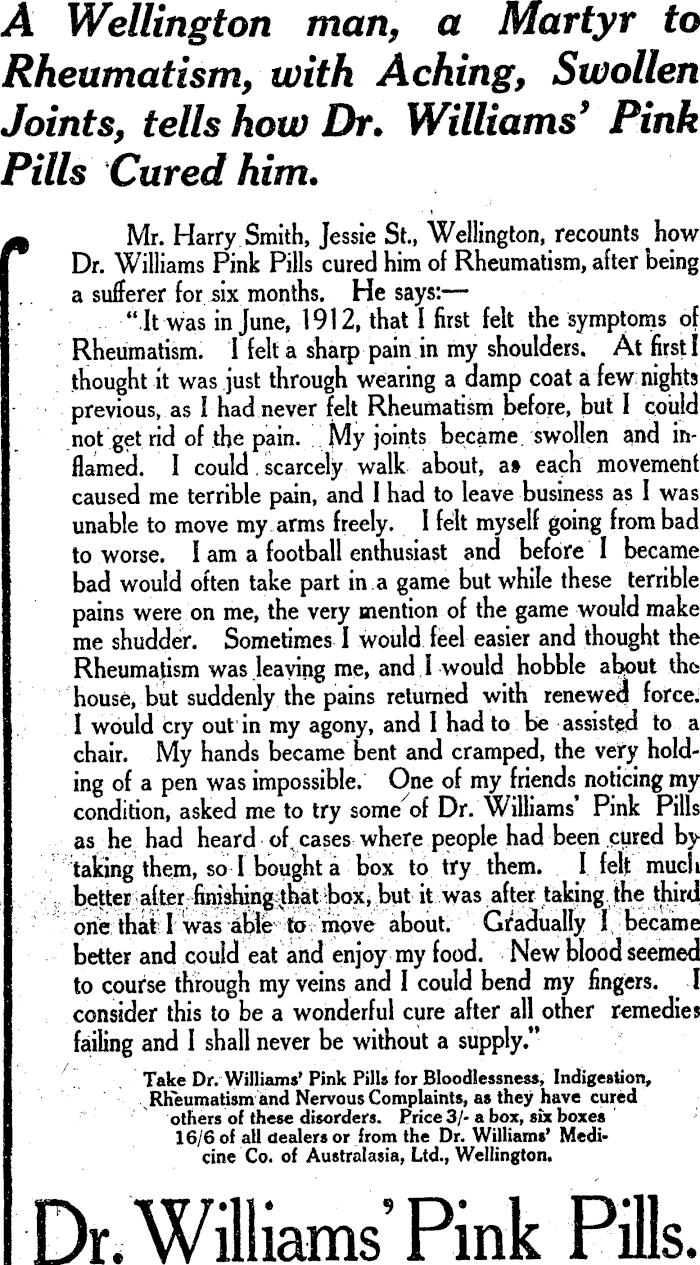 A Wellington man, a Martyr to Rheumatism, with Aching, Swollen Joints, tells how Dr. Williams' Pink Pills Cured him.

Mr. Harry Smith, Jessie St., Wellington, recounts how Dr. Williams Pink Pills cured him of Rheumatism, after being a sufferer for six months. He says:—

"It was in June, 1912, that I first felt the symptoms of Rheumatism. I felt a sharp pain in my shoulders. At first I thought it was just through wearing a damp coat a few nights previous, as I had never felt Rheumatism before, but I could not get rid of the pain. My joints became swollen and inflamed. I could scarcely walk about, as each movement caused me terrible pain, and I had to leave business as I was unable to move my arms freely. I felt myself going from bad to worse. I am a football enthusiast and before I became bad would often take part in a game but while these terrible pains were on me, the very mention of the game would make me shudder. Sometimes I would feel easier and thought the Rheumatism was leaving me, and I would hobble about the house, but suddenly the pains returned with renewed force. I would cry out in my agony, and I had to be assisted to a chair. My hands became bent and cramped, the very holding of a pen was impossible. One of my friends noticing my condition, asked me to try some of Dr. Williams' Pink Pills as he had heard of cases where people had been cured by taking them, so I bought a box to try them. I felt much better after finishing that box, but it was after taking the third one that I was able to move about. Gradually I became better and could eat and enjoy my food. New blood seemed to course through my veins and I could bend my fingers. I consider this to be a wonderful cure after all other remedies failing and I shall never be without a supply."

Take Dr. Williams' Pink Pills for Bloodlessness, Indigestion, Rheumatism and Nervous Complaints, as they have cured others of these disorders. Price 3/- a box, six boxes 16/6 of all dealers or from the Dr. Williams' Medicine Co. of Australasia, Ltd., Wellington.

Dr. Williams' Pink Pills.